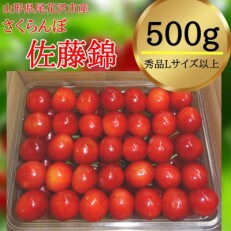 山形県尾花沢市産
さくらんぼ
佐藤錦

500g
秀品Lサイズ以上